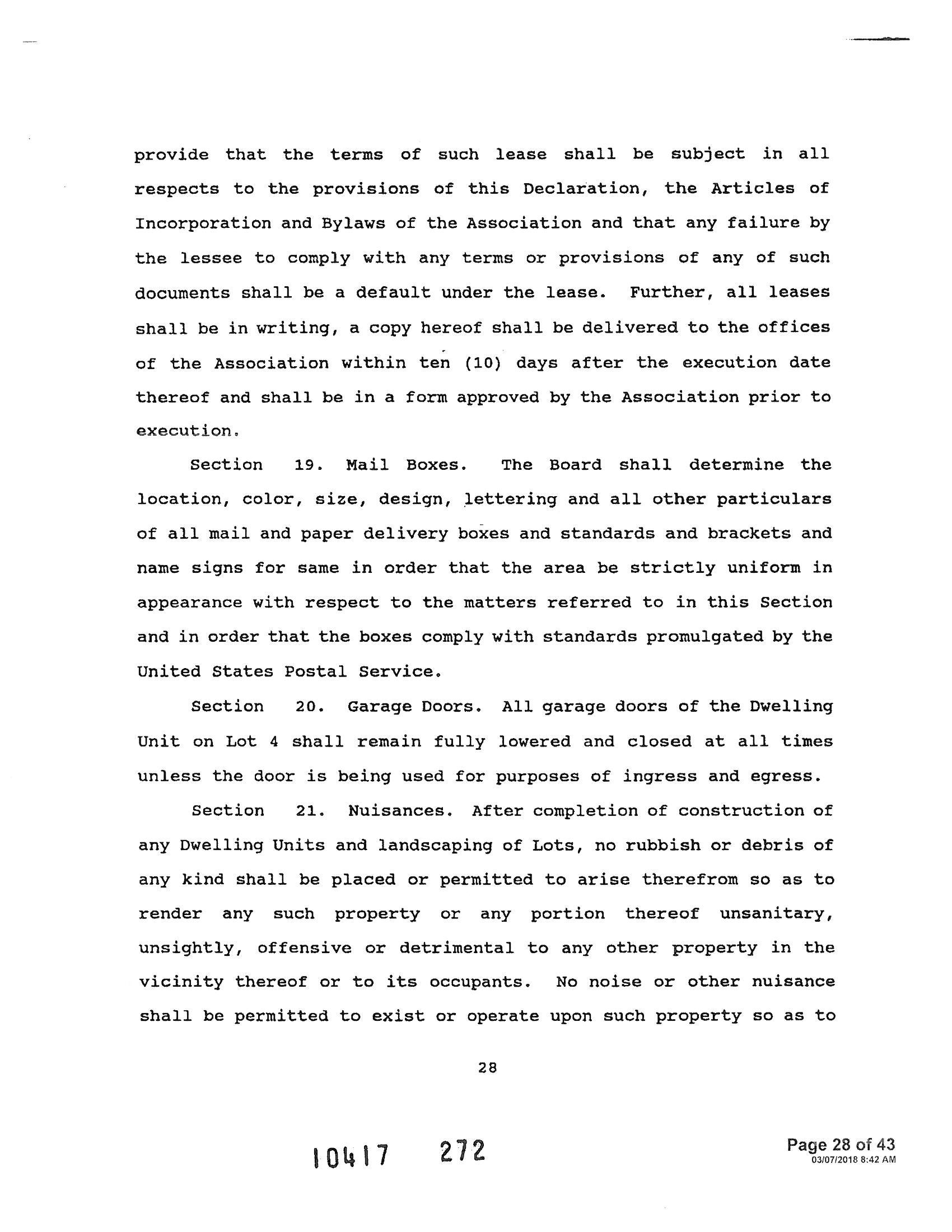 provide that the terms of such lease shall be subject in all respects to the provisions of this Declaration, the Articles of Incorporation and Bylaws of the Association and that any failure by the lessee to comply with any terms or provisions of any of such documents shall be a default under the lease. Further, all leases shall be in writing, a copy hereof shall be delivered to the offices of the Association within ten (10) days after the execution date thereof and shall be in a form approved by the Association prior to execution.

Section 19. Mail Boxes. The Board shall determine the location, color, size, design, lettering and all other particulars of all mail and paper delivery boxes and standards and brackets and name signs for same in order that the area be strictly uniform in appearance with respect to the matters referred to in this Section and in order that the boxes comply with standards promulgated by the United States Postal Service.

Section 20. Garage Doors. All garage doors of the Dwelling Unit on Lot 4 shall remain fully lowered and closed at all times unless the door is being used for purposes of ingress and egress.

Section 21. Nuisances. After completion of construction of any Dwelling Units and landscaping of Lots, no rubbish or debris of any kind shall be placed or permitted to arise therefrom so as to render any such property or any portion thereof unsanitary, unsightly, offensive or detrimental to any other property in the vicinity thereof or to its occupants. No noise or other nuisance shall be permitted to exist or operate upon such property so as to

28

10417 272

Page 28 of 43
03/07/2018 8:42 AM